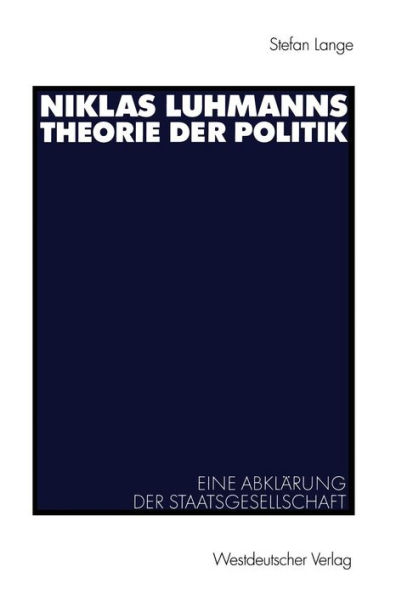 Stefan Lange

NIKLAS LUHMANNS THEORIE DER POLITIK

EINE ABKLÄRUNG DER STAATSGESELLSCHAFT

Westdeutscher Verlag